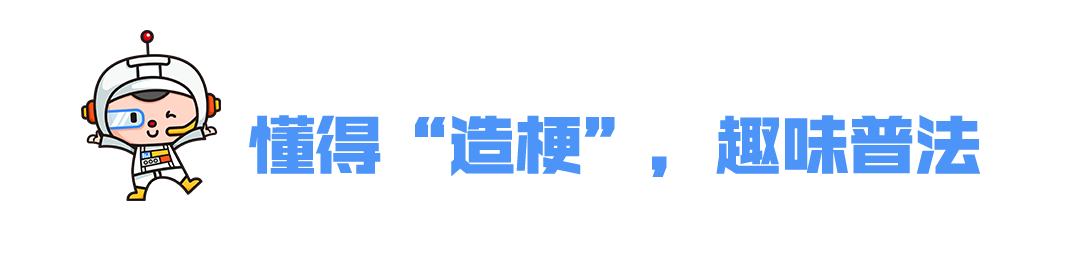 懂得“造梗”，趣味普法